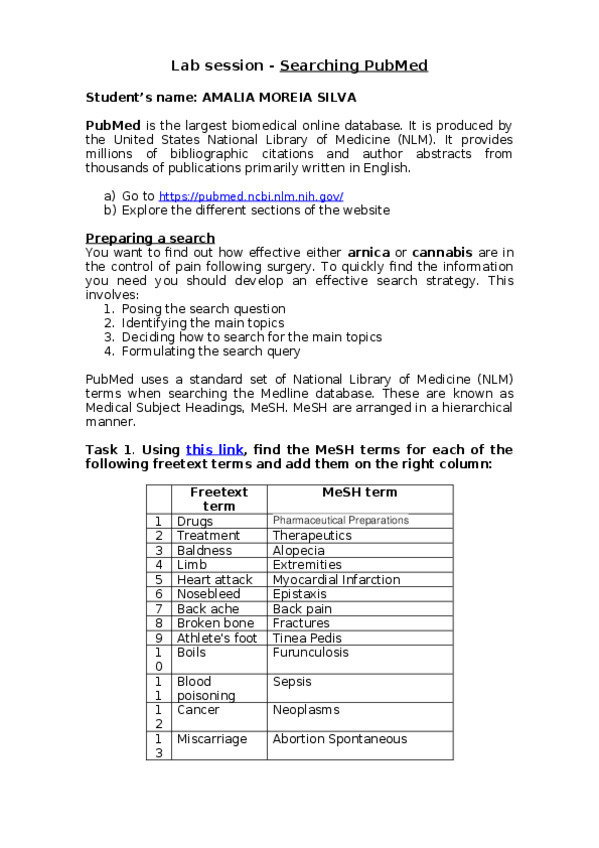 Lab session - Searching PubMed

Student's name: AMALIA MOREIA SILVA

PubMed is the largest biomedical online database. It is produced by the United States National Library of Medicine (NLM). It provides millions of bibliographic citations and author abstracts from thousands of publications primarily written in English.

a) Go to https://pubmed.ncbi.nlm.nih.gov/
b) Explore the different sections of the website

Preparing a search
You want to find out how effective either arnica or cannabis are in the control of pain following surgery. To quickly find the information you need you should develop an effective search strategy. This involves:
1. Posing the search question
2. Identifying the main topics
3. Deciding how to search for the main topics
4. Formulating the search query

PubMed uses a standard set of National Library of Medicine (NLM) terms when searching the Medline database. These are known as Medical Subject Headings, MeSH. MeSH are arranged in a hierarchical manner.

Task 1. Using this link, find the MeSH terms for each of the following freetext terms and add them on the right column:

| | Freetext term | MeSH term |
|---|---|---|
| 1 | Drugs | Pharmaceutical Preparations |
| 2 | Treatment | Therapeutics |
| 3 | Baldness | Alopecia |
| 4 | Limb | Extremities |
| 5 | Heart attack | Myocardial Infarction |
| 6 | Nosebleed | Epistaxis |
| 7 | Back ache | Back pain |
| 8 | Broken bone | Fractures |
| 9 | Athlete's foot | Tinea Pedis |
| 10 | Boils | Furunculosis |
| 11 | Blood poisoning | Sepsis |
| 12 | Cancer | Neoplasms |
| 13 | Miscarriage | Abortion Spontaneous |